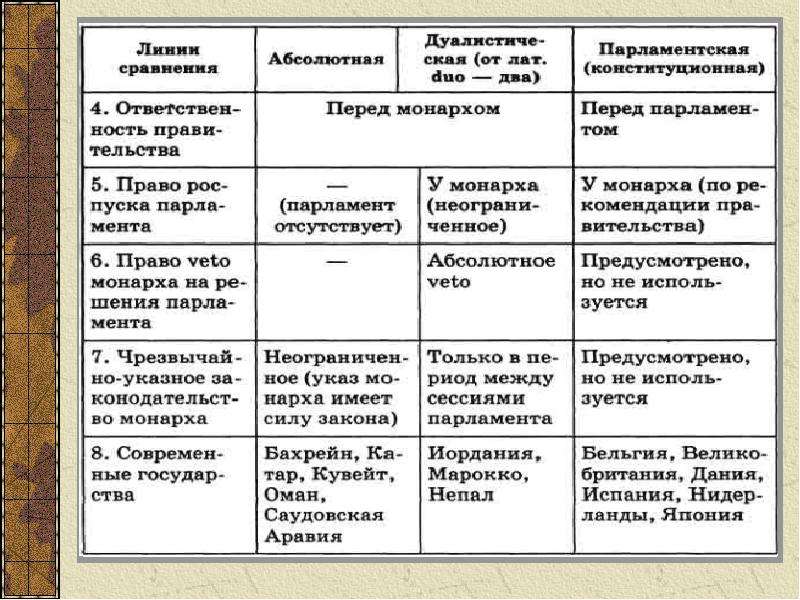 | Линии сравнения | Абсолютная | Дуалистическая (от лат. duo — два) | Парламентская (конституционная) |
|---|---|---|---|
| 4. Ответственность правительства | Перед монархом | | Перед парламентом |
| 5. Право роспуска парламента | — (парламент отсутствует) | У монарха (неограниченное) | У монарха (по рекомендации правительства) |
| 6. Право veto монарха на решения парламента | — | Абсолютное veto | Предусмотрено, но не используется |
| 7. Чрезвычайно-указное законодательство монарха | Неограниченное (указ монарха имеет силу закона) | Только в период между сессиями парламента | Предусмотрено, но не используется |
| 8. Современные государства | Бахрейн, Катар, Кувейт, Оман, Саудовская Аравия | Иордания, Марокко, Непал | Бельгия, Великобритания, Дания, Испания, Нидерланды, Япония |